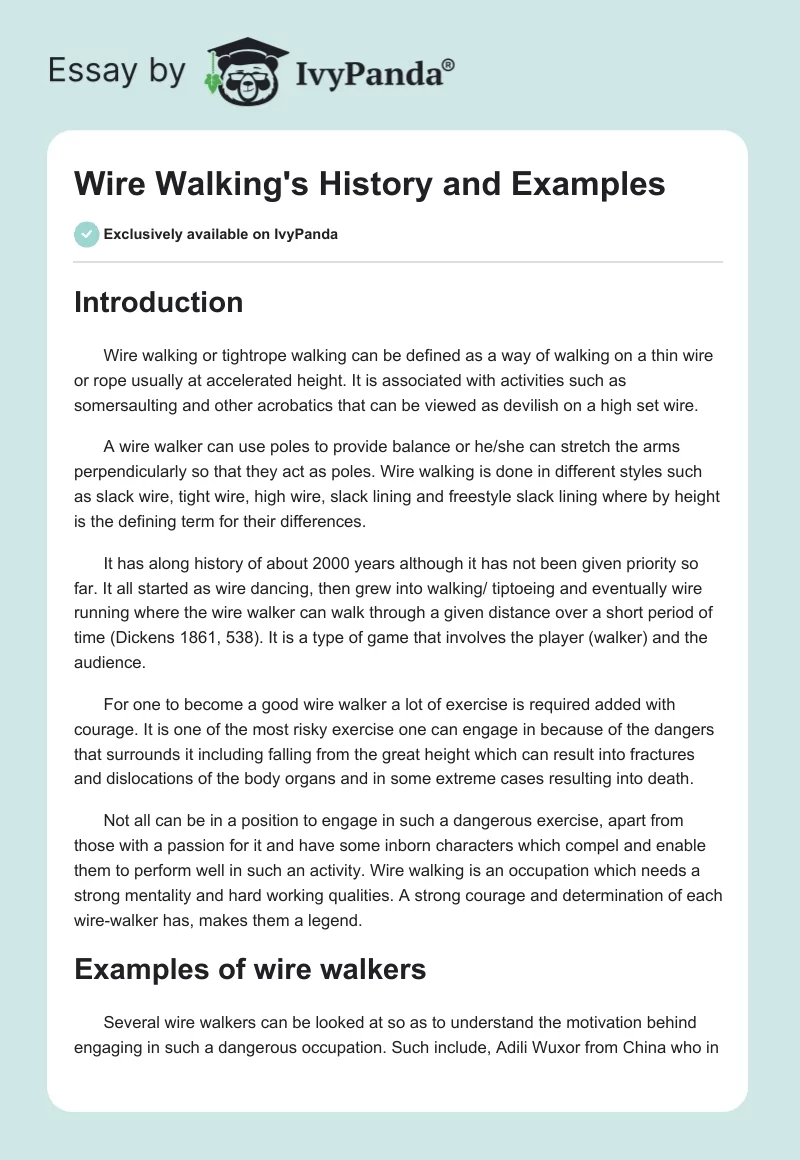 Essay by IvyPanda®

Wire Walking's History and Examples

Exclusively available on IvyPanda

Introduction

Wire walking or tightrope walking can be defined as a way of walking on a thin wire or rope usually at accelerated height. It is associated with activities such as somersaulting and other acrobatics that can be viewed as devilish on a high set wire.

A wire walker can use poles to provide balance or he/she can stretch the arms perpendicularly so that they act as poles. Wire walking is done in different styles such as slack wire, tight wire, high wire, slack lining and freestyle slack lining where by height is the defining term for their differences.

It has along history of about 2000 years although it has not been given priority so far. It all started as wire dancing, then grew into walking/ tiptoeing and eventually wire running where the wire walker can walk through a given distance over a short period of time (Dickens 1861, 538). It is a type of game that involves the player (walker) and the audience.

For one to become a good wire walker a lot of exercise is required added with courage. It is one of the most risky exercise one can engage in because of the dangers that surrounds it including falling from the great height which can result into fractures and dislocations of the body organs and in some extreme cases resulting into death.

Not all can be in a position to engage in such a dangerous exercise, apart from those with a passion for it and have some inborn characters which compel and enable them to perform well in such an activity. Wire walking is an occupation which needs a strong mentality and hard working qualities. A strong courage and determination of each wire-walker has, makes them a legend.

Examples of wire walkers

Several wire walkers can be looked at so as to understand the motivation behind engaging in such a dangerous occupation. Such include, Adili Wuxor from China who in